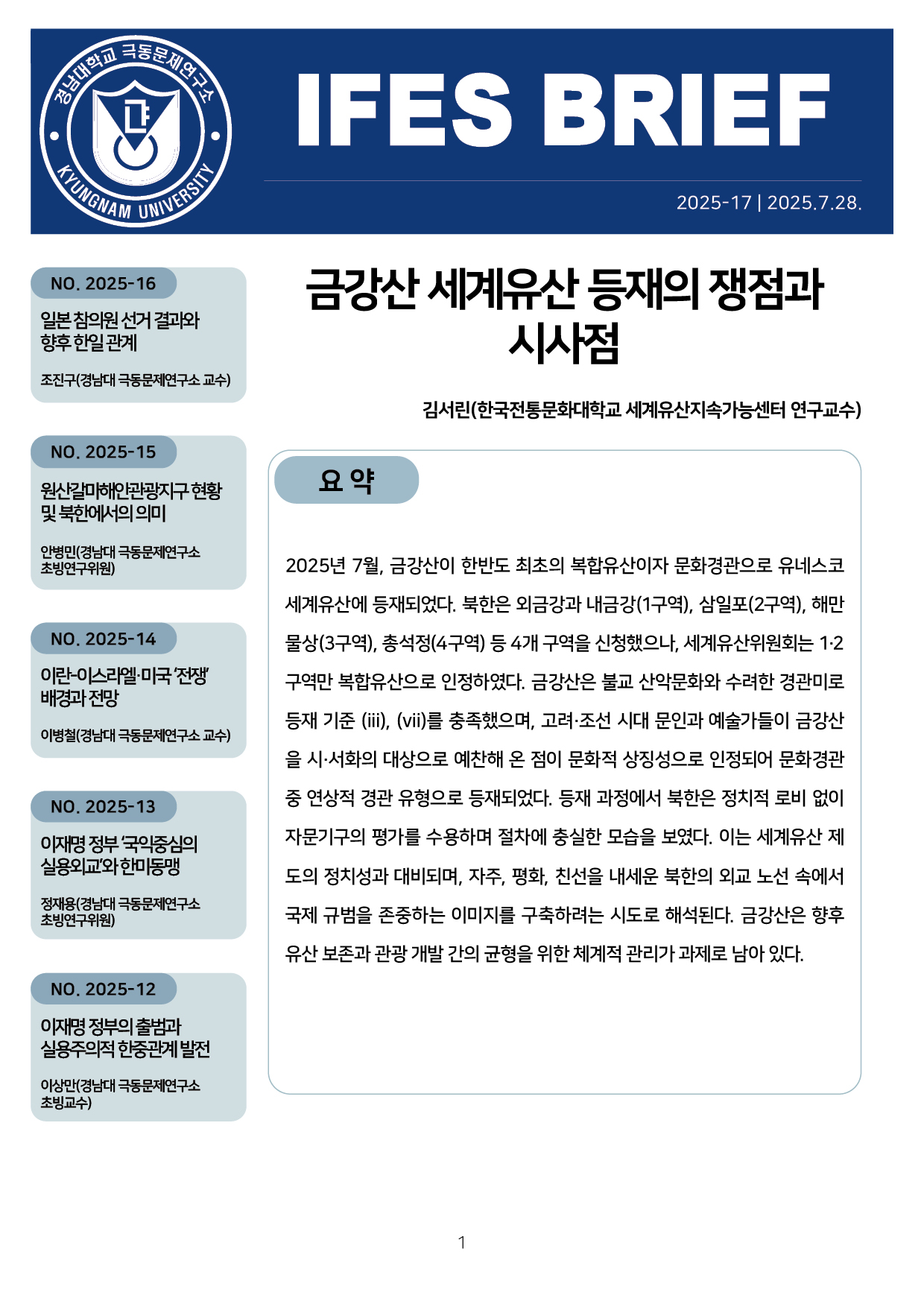 경남대학교 극동문제연구소
KYUNGNAM UNIVERSITY

IFES BRIEF

2025-17 | 2025.7.28.

NO. 2025-16
일본 참의원 선거 결과와 향후 한일 관계
조진구(경남대 극동문제연구소 교수)

NO. 2025-15
원산갈마해안관광지구 현황 및 북한에서의 의미
안병민(경남대 극동문제연구소 초빙연구위원)

NO. 2025-14
이란-이스라엘·미국 '전쟁' 배경과 전망
이병철(경남대 극동문제연구소 교수)

NO. 2025-13
이재명 정부 '국익중심의 실용외교'와 한미동맹
정재용(경남대 극동문제연구소 초빙연구위원)

NO. 2025-12
이재명 정부의 출범과 실용주의적 한중관계 발전
이상만(경남대 극동문제연구소 초빙교수)

금강산 세계유산 등재의 쟁점과 시사점

김서린(한국전통문화대학교 세계유산지속가능센터 연구교수)

요 약

2025년 7월, 금강산이 한반도 최초의 복합유산이자 문화경관으로 유네스코 세계유산에 등재되었다. 북한은 외금강과 내금강(1구역), 삼일포(2구역), 해만물상(3구역), 총석정(4구역) 등 4개 구역을 신청했으나, 세계유산위원회는 1·2구역만 복합유산으로 인정하였다. 금강산은 불교 산악문화와 수려한 경관미로 등재 기준 (iii), (vii)를 충족했으며, 고려·조선 시대 문인과 예술가들이 금강산을 시·서화의 대상으로 예찬해 온 점이 문화적 상징성으로 인정되어 문화경관 중 연상적 경관 유형으로 등재되었다. 등재 과정에서 북한은 정치적 로비 없이 자문기구의 평가를 수용하며 절차에 충실한 모습을 보였다. 이는 세계유산 제도의 정치성과 대비되며, 자주, 평화, 친선을 내세운 북한의 외교 노선 속에서 국제 규범을 존중하는 이미지를 구축하려는 시도로 해석된다. 금강산은 향후 유산 보존과 관광 개발 간의 균형을 위한 체계적 관리가 과제로 남아 있다.

1